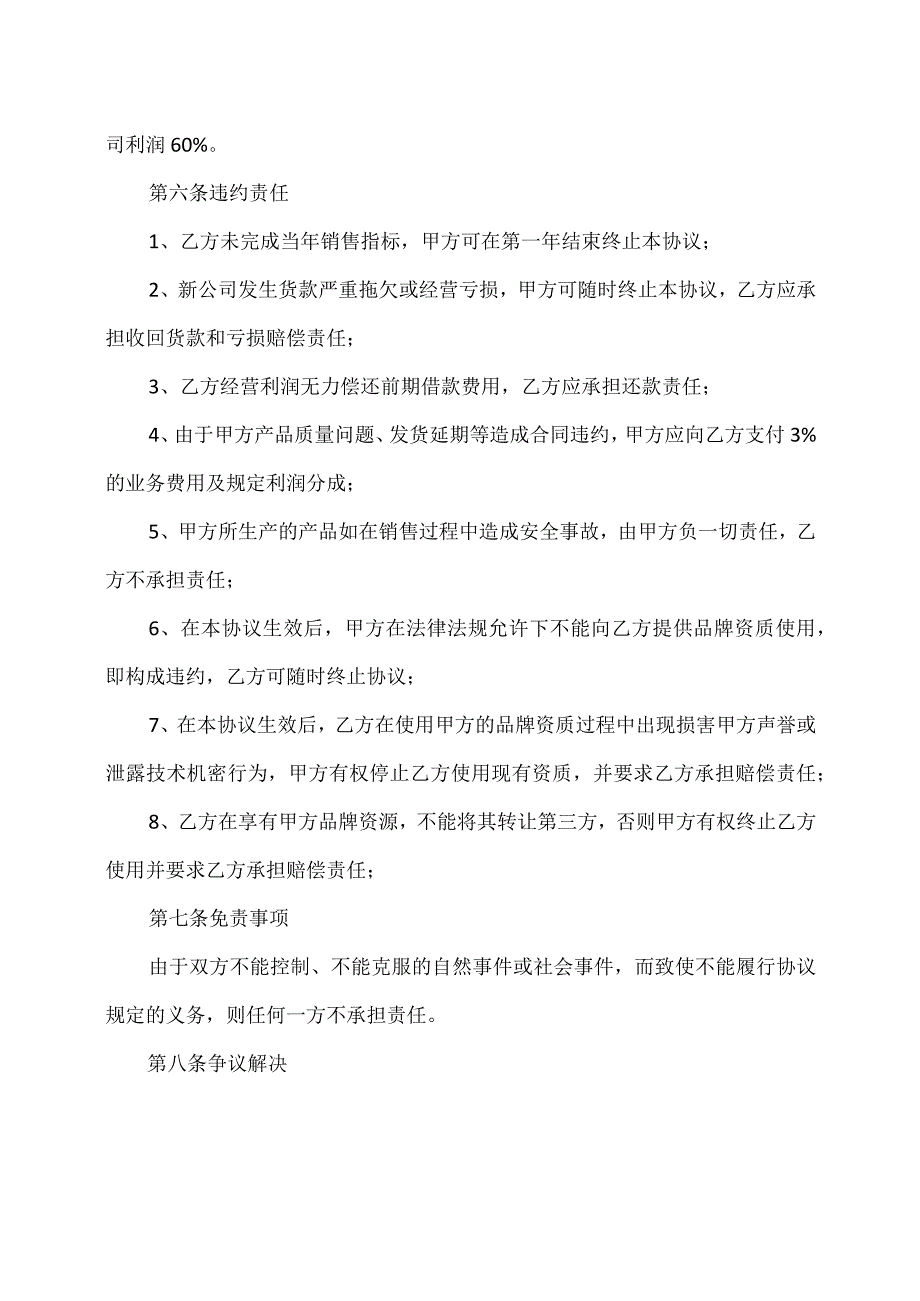 司利润 60%。

第六条违约责任

1、乙方未完成当年销售指标，甲方可在第一年结束终止本协议；

2、新公司发生货款严重拖欠或经营亏损，甲方可随时终止本协议，乙方应承担收回货款和亏损赔偿责任；

3、乙方经营利润无力偿还前期借款费用，乙方应承担还款责任；

4、由于甲方产品质量问题、发货延期等造成合同违约，甲方应向乙方支付 3%的业务费用及规定利润分成；

5、甲方所生产的产品如在销售过程中造成安全事故，由甲方负一切责任，乙方不承担责任；

6、在本协议生效后，甲方在法律法规允许下不能向乙方提供品牌资质使用，即构成违约，乙方可随时终止协议；

7、在本协议生效后，乙方在使用甲方的品牌资质过程中出现损害甲方声誉或泄露技术机密行为，甲方有权停止乙方使用现有资质，并要求乙方承担赔偿责任；

8、乙方在享有甲方品牌资源，不能将其转让第三方，否则甲方有权终止乙方使用并要求乙方承担赔偿责任；

第七条免责事项

由于双方不能控制、不能克服的自然事件或社会事件，而致使不能履行协议规定的义务，则任何一方不承担责任。

第八条争议解决